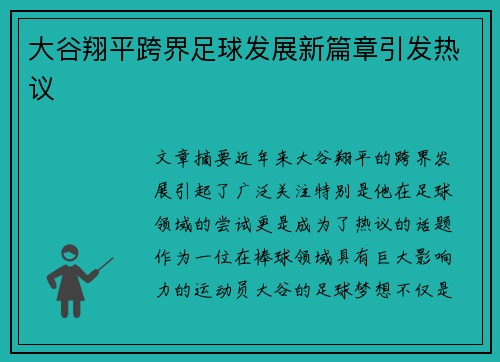 大谷翔平跨界足球发展新篇章引发热议

文章摘要近年来大谷翔平的跨界发展引起了广泛关注特别是他在足球领域的尝试更是成为了热议的话题作为一位在棒球领域具有巨大影响力的运动员大谷的足球梦想不仅是